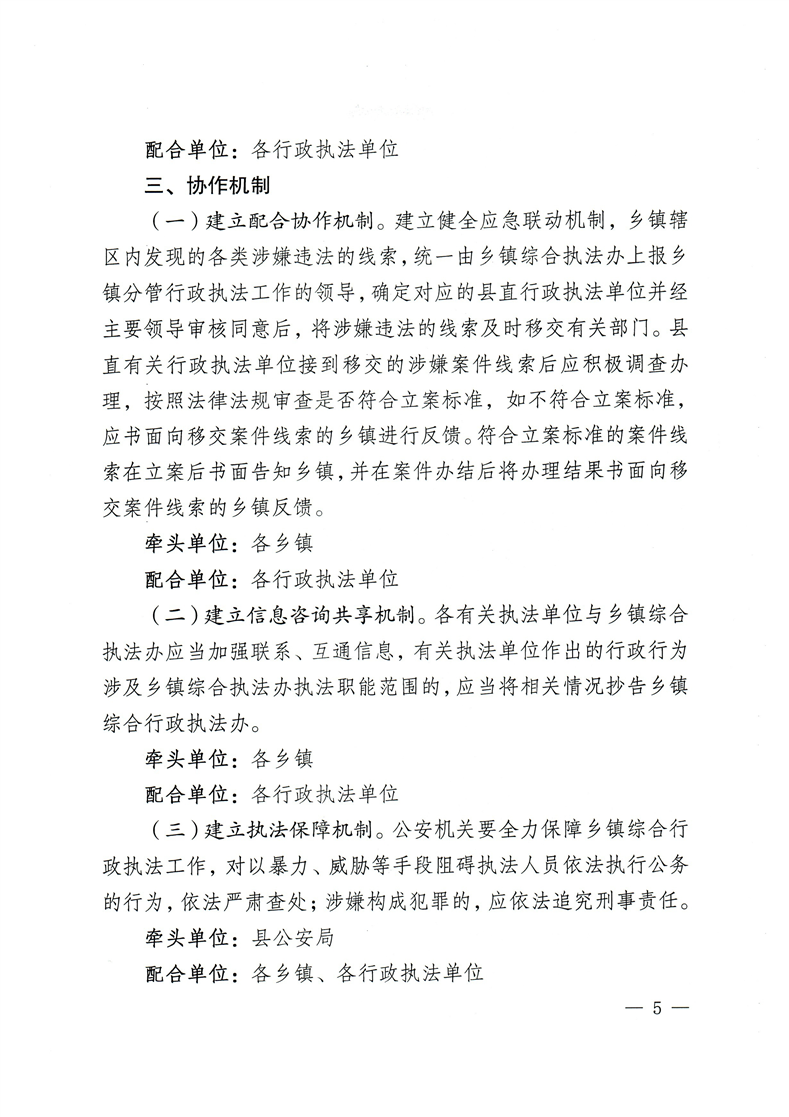 配合单位：各行政执法单位

三、协作机制

（一）建立配合协作机制。建立健全应急联动机制，乡镇辖区内发现的各类涉嫌违法的线索，统一由乡镇综合执法办上报乡镇分管行政执法工作的领导，确定对应的县直行政执法单位并经主要领导审核同意后，将涉嫌违法的线索及时移交有关部门。县直有关行政执法单位接到移交的涉嫌案件线索后应积极调查办理，按照法律法规审查是否符合立案标准，如不符合立案标准，应书面向移交案件线索的乡镇进行反馈。符合立案标准的案件线索在立案后书面告知乡镇，并在案件办结后将办理结果书面向移交案件线索的乡镇反馈。

牵头单位：各乡镇

配合单位：各行政执法单位

（二）建立信息咨询共享机制。各有关执法单位与乡镇综合执法办应当加强联系、互通信息，有关执法单位作出的行政行为涉及乡镇综合执法办执法职能范围的，应当将相关情况抄告乡镇综合行政执法办。

牵头单位：各乡镇

配合单位：各行政执法单位

（三）建立执法保障机制。公安机关要全力保障乡镇综合行政执法工作，对以暴力、威胁等手段阻碍执法人员依法执行公务的行为，依法严肃查处；涉嫌构成犯罪的，应依法追究刑事责任。

牵头单位：县公安局

配合单位：各乡镇、各行政执法单位

— 5 —